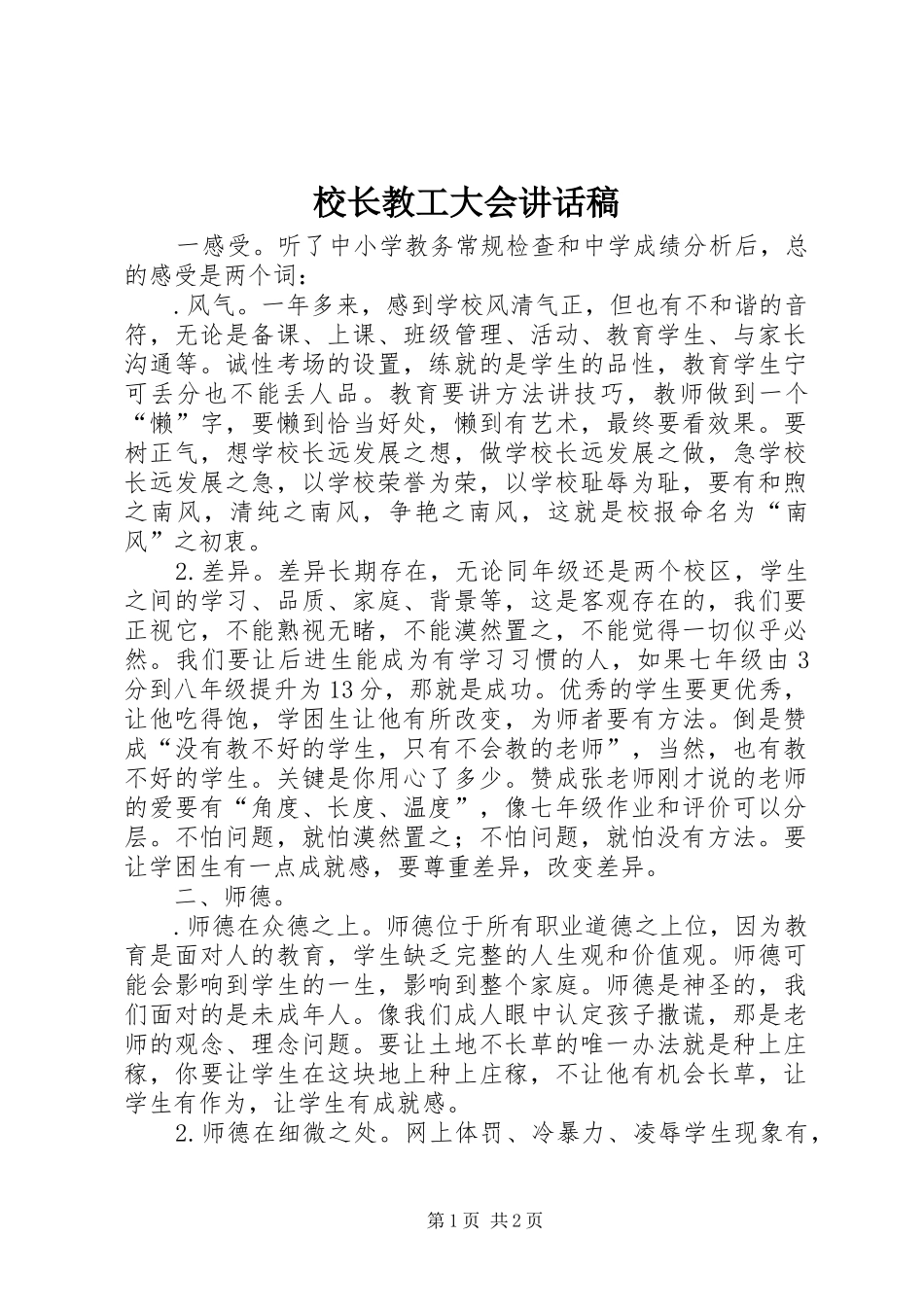 校长教工大会讲话稿

一感受。听了中小学教务常规检查和中学成绩分析后，总的感受是两个词：

.风气。一年多来，感到学校风清气正，但也有不和谐的音符，无论是备课、上课、班级管理、活动、教育学生、与家长沟通等。诚性考场的设置，练就的是学生的品性，教育学生宁可丢分也不能丢人品。教育要讲方法讲技巧，教师做到一个“懒”字，要懒到恰当好处，懒到有艺术，最终要看效果。要树正气，想学校长远发展之想，做学校长远发展之做，急学校长远发展之急，以学校荣誉为荣，以学校耻辱为耻，要有和煦之南风，清纯之南风，争艳之南风，这就是校报命名为“南风”之初衷。

2.差异。差异长期存在，无论同年级还是两个校区，学生之间的学习、品质、家庭、背景等，这是客观存在的，我们要正视它，不能熟视无睹，不能漠然置之，不能觉得一切似乎必然。我们要让后进生能成为有学习习惯的人，如果七年级由3分到八年级提升为13分，那就是成功。优秀的学生要更优秀，让他吃得饱，学困生让他有所改变，为师者要有方法。倒是赞成“没有教不好的学生，只有不会教的老师”，当然，也有教不好的学生。关键是你用心了多少。赞成张老师刚才说的老师的爱要有“角度、长度、温度”，像七年级作业和评价可以分层。不怕问题，就怕漠然置之；不怕问题，就怕没有方法。要让学困生有一点成就感，要尊重差异，改变差异。

二、师德。

.师德在众德之上。师德位于所有职业道德之上位，因为教育是面对人的教育，学生缺乏完整的人生观和价值观。师德可能会影响到学生的一生，影响到整个家庭。师德是神圣的，我们面对的是未成年人。像我们成人眼中认定孩子撒谎，那是老师的观念、理念问题。要让土地不长草的唯一办法就是种上庄稼，你要让学生在这块地上种上庄稼，不让他有机会长草，让学生有作为，让学生有成就感。

2.师德在细微之处。网上体罚、冷暴力、凌辱学生现象有，

第1页 共2页